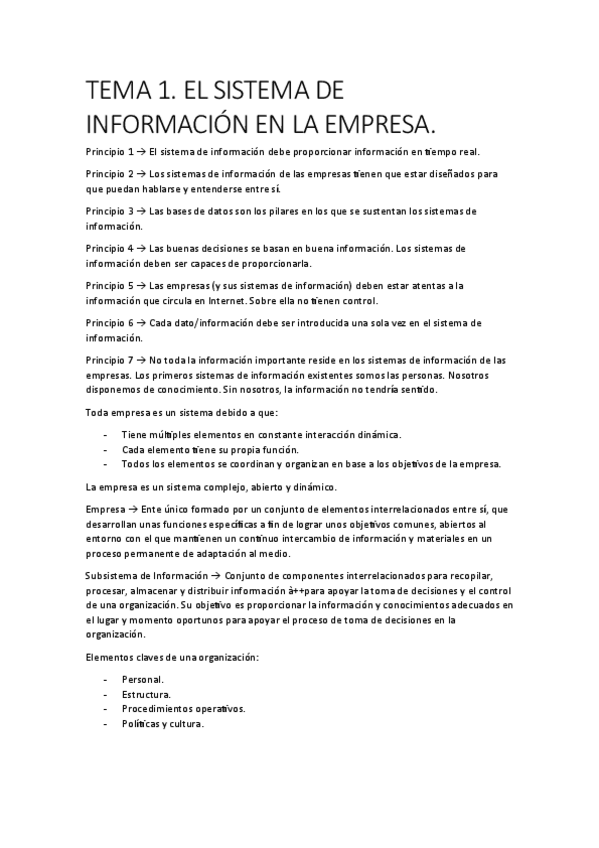 TEMA 1. EL SISTEMA DE INFORMACIÓN EN LA EMPRESA.

Principio 1 → El sistema de información debe proporcionar información en tiempo real.

Principio 2 → Los sistemas de información de las empresas tienen que estar diseñados para que puedan hablarse y entenderse entre sí.

Principio 3 → Las bases de datos son los pilares en los que se sustentan los sistemas de información.

Principio 4 → Las buenas decisiones se basan en buena información. Los sistemas de información deben ser capaces de proporcionarla.

Principio 5 → Las empresas (y sus sistemas de información) deben estar atentas a la información que circula en Internet. Sobre ella no tienen control.

Principio 6 → Cada dato/información debe ser introducida una sola vez en el sistema de información.

Principio 7 → No toda la información importante reside en los sistemas de información de las empresas. Los primeros sistemas de información existentes somos las personas. Nosotros disponemos de conocimiento. Sin nosotros, la información no tendría sentido.

Toda empresa es un sistema debido a que:

- Tiene múltiples elementos en constante interacción dinámica.
- Cada elemento tiene su propia función.
- Todos los elementos se coordinan y organizan en base a los objetivos de la empresa.

La empresa es un sistema complejo, abierto y dinámico.

Empresa → Ente único formado por un conjunto de elementos interrelacionados entre sí, que desarrollan unas funciones específicas a fin de lograr unos objetivos comunes, abiertos al entorno con el que mantienen un continuo intercambio de información y materiales en un proceso permanente de adaptación al medio.

Subsistema de Información → Conjunto de componentes interrelacionados para recopilar, procesar, almacenar y distribuir información à++para apoyar la toma de decisiones y el control de una organización. Su objetivo es proporcionar la información y conocimientos adecuados en el lugar y momento oportunos para apoyar el proceso de toma de decisiones en la organización.

Elementos claves de una organización:

- Personal.
- Estructura.
- Procedimientos operativos.
- Políticas y cultura.